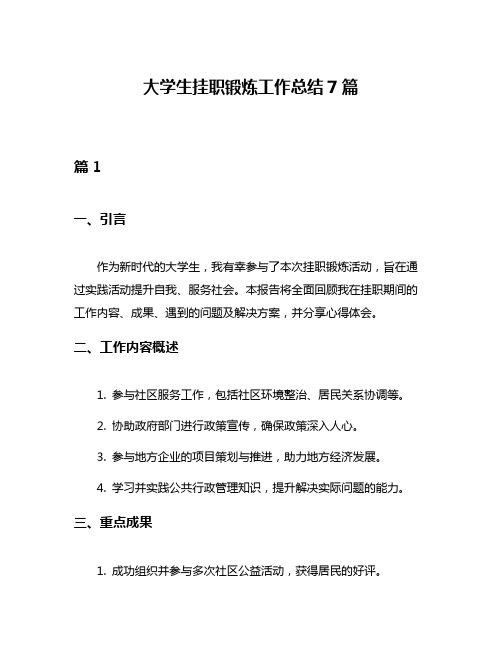 大学生挂职锻炼工作总结7篇

篇1

一、引言

作为新时代的大学生，我有幸参与了本次挂职锻炼活动，旨在通过实践活动提升自我、服务社会。本报告将全面回顾我在挂职期间的工作内容、成果、遇到的问题及解决方案，并分享心得体会。

二、工作内容概述

1. 参与社区服务工作，包括社区环境整治、居民关系协调等。

2. 协助政府部门进行政策宣传，确保政策深入人心。

3. 参与地方企业的项目策划与推进，助力地方经济发展。

4. 学习并实践公共行政管理知识，提升解决实际问题的能力。

三、重点成果

1. 成功组织并参与多次社区公益活动，获得居民的好评。